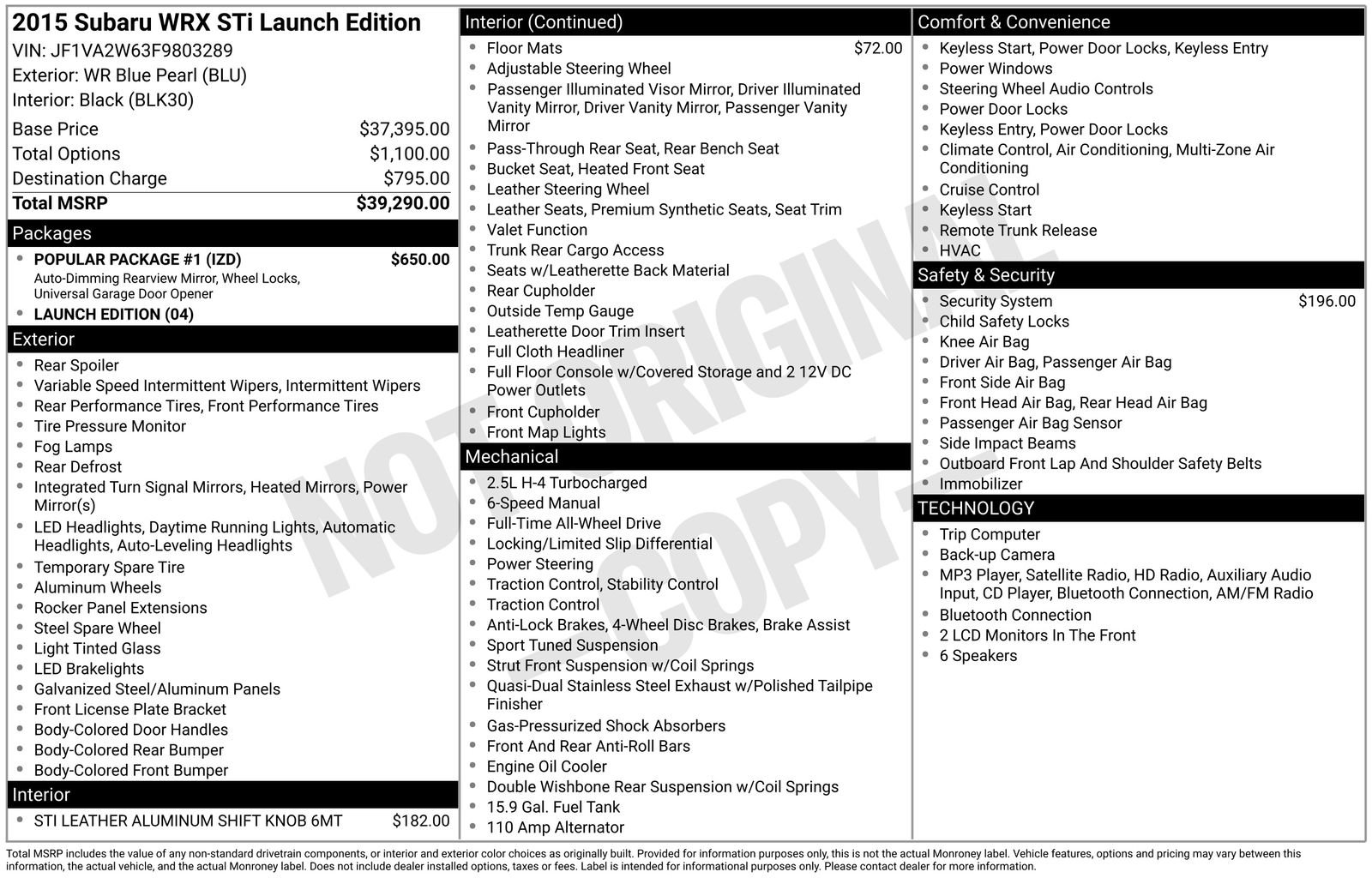 2015 Subaru WRX STi Launch Edition
VIN: JF1VA2W63F9803289
Exterior: WR Blue Pearl (BLU)
Interior: Black (BLK30)

| | |
|---|---|
| Base Price | $37,395.00 |
| Total Options | $1,100.00 |
| Destination Charge | $795.00 |
| Total MSRP | $39,290.00 |

Packages
- POPULAR PACKAGE #1 (IZD) $650.00
Auto-Dimming Rearview Mirror, Wheel Locks, Universal Garage Door Opener
- LAUNCH EDITION (04)

Exterior
- Rear Spoiler
- Variable Speed Intermittent Wipers, Intermittent Wipers
- Rear Performance Tires, Front Performance Tires
- Tire Pressure Monitor
- Fog Lamps
- Rear Defrost
- Integrated Turn Signal Mirrors, Heated Mirrors, Power Mirror(s)
- LED Headlights, Daytime Running Lights, Automatic Headlights, Auto-Leveling Headlights
- Temporary Spare Tire
- Aluminum Wheels
- Rocker Panel Extensions
- Steel Spare Wheel
- Light Tinted Glass
- LED Brakelights
- Galvanized Steel/Aluminum Panels
- Front License Plate Bracket
- Body-Colored Door Handles
- Body-Colored Rear Bumper
- Body-Colored Front Bumper

Interior
- STI LEATHER ALUMINUM SHIFT KNOB 6MT $182.00

Interior (Continued)
- Floor Mats $72.00
- Adjustable Steering Wheel
- Passenger Illuminated Visor Mirror, Driver Illuminated Vanity Mirror, Driver Vanity Mirror, Passenger Vanity Mirror
- Pass-Through Rear Seat, Rear Bench Seat
- Bucket Seat, Heated Front Seat
- Leather Steering Wheel
- Leather Seats, Premium Synthetic Seats, Seat Trim
- Valet Function
- Trunk Rear Cargo Access
- Seats w/Leatherette Back Material
- Rear Cupholder
- Outside Temp Gauge
- Leatherette Door Trim Insert
- Full Cloth Headliner
- Full Floor Console w/Covered Storage and 2 12V DC Power Outlets
- Front Cupholder
- Front Map Lights

Mechanical
- 2.5L H-4 Turbocharged
- 6-Speed Manual
- Full-Time All-Wheel Drive
- Locking/Limited Slip Differential
- Power Steering
- Traction Control, Stability Control
- Traction Control
- Anti-Lock Brakes, 4-Wheel Disc Brakes, Brake Assist
- Sport Tuned Suspension
- Strut Front Suspension w/Coil Springs
- Quasi-Dual Stainless Steel Exhaust w/Polished Tailpipe Finisher
- Gas-Pressurized Shock Absorbers
- Front And Rear Anti-Roll Bars
- Engine Oil Cooler
- Double Wishbone Rear Suspension w/Coil Springs
- 15.9 Gal. Fuel Tank
- 110 Amp Alternator

Comfort & Convenience
- Keyless Start, Power Door Locks, Keyless Entry
- Power Windows
- Steering Wheel Audio Controls
- Power Door Locks
- Keyless Entry, Power Door Locks
- Climate Control, Air Conditioning, Multi-Zone Air Conditioning
- Cruise Control
- Keyless Start
- Remote Trunk Release
- HVAC

Safety & Security
- Security System $196.00
- Child Safety Locks
- Knee Air Bag
- Driver Air Bag, Passenger Air Bag
- Front Side Air Bag
- Front Head Air Bag, Rear Head Air Bag
- Passenger Air Bag Sensor
- Side Impact Beams
- Outboard Front Lap And Shoulder Safety Belts
- Immobilizer

TECHNOLOGY
- Trip Computer
- Back-up Camera
- MP3 Player, Satellite Radio, HD Radio, Auxiliary Audio Input, CD Player, Bluetooth Connection, AM/FM Radio
- Bluetooth Connection
- 2 LCD Monitors In The Front
- 6 Speakers

NOT ORIGINAL - COPY -

Total MSRP includes the value of any non-standard drivetrain components, or interior and exterior color choices as originally built. Provided for information purposes only, this is not the actual Monroney label. Vehicle features, options and pricing may vary between this information, the actual vehicle, and the actual Monroney label. Does not include dealer installed options, taxes or fees. Label is intended for informational purposes only. Please contact dealer for more information.